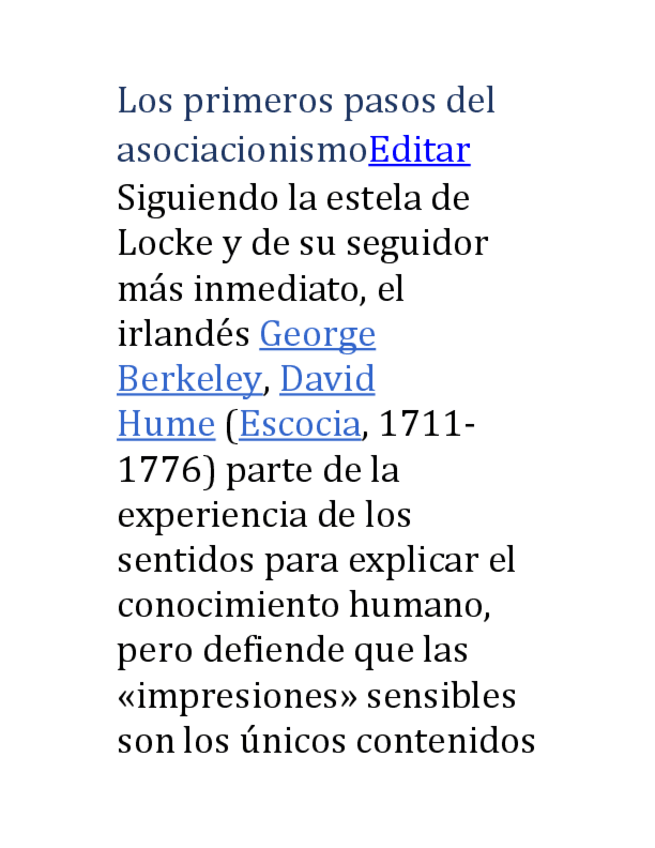 Los primeros pasos del asociacionismoEditar

Siguiendo la estela de Locke y de su seguidor más inmediato, el irlandés George Berkeley, David Hume (Escocia, 1711-1776) parte de la experiencia de los sentidos para explicar el conocimiento humano, pero defiende que las «impresiones» sensibles son los únicos contenidos